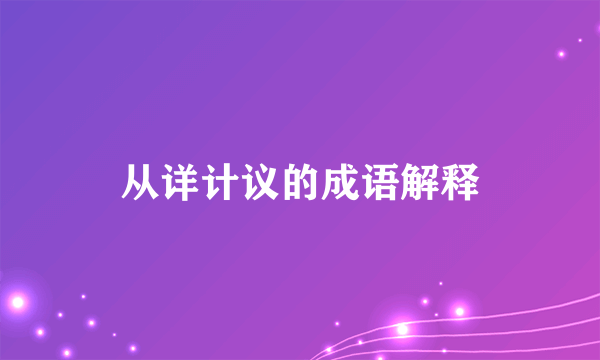 从详计议的成语解释